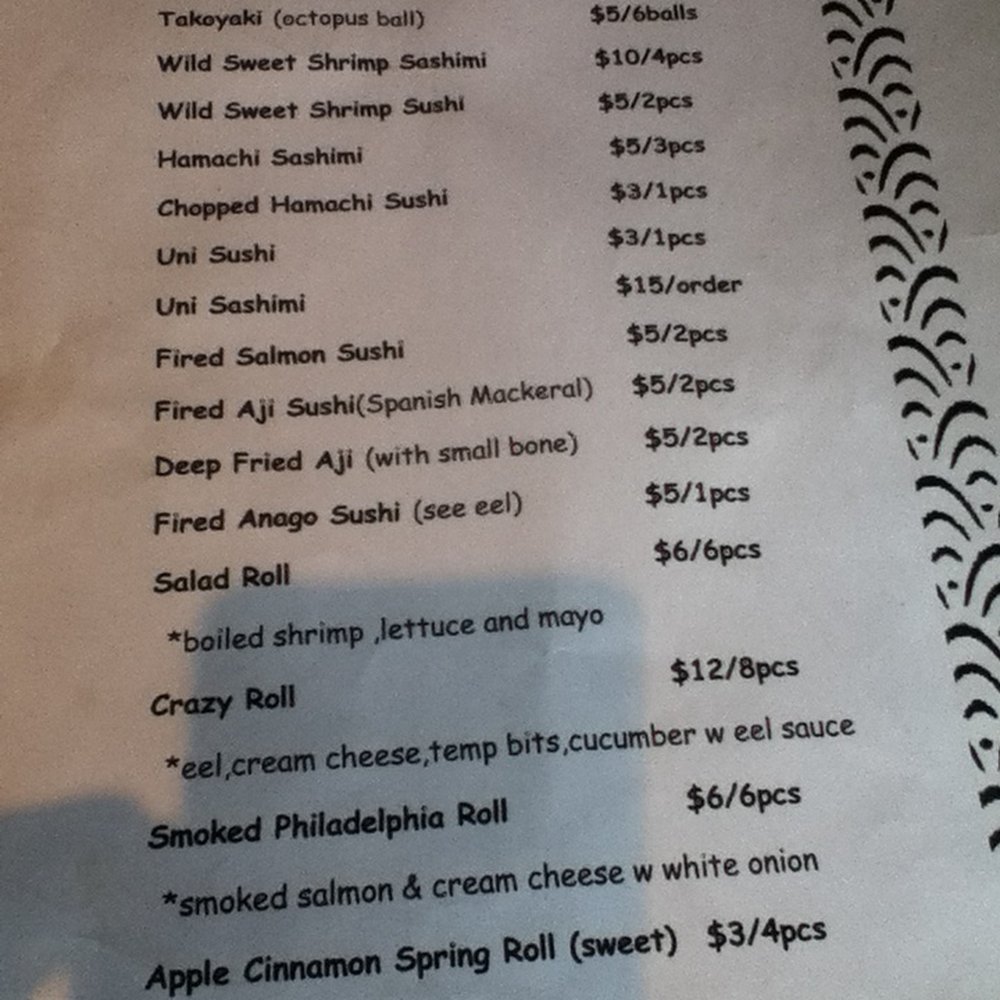 Takoyaki (octopus ball) $5/6balls
Wild Sweet Shrimp Sashimi $10/4pcs
Wild Sweet Shrimp Sushi $5/2pcs
Hamachi Sashimi $5/3pcs
Chopped Hamachi Sushi $3/1pcs
Uni Sushi $3/1pcs
Uni Sashimi $15/order
Fired Salmon Sushi $5/2pcs
Fired Aji Sushi(Spanish Mackeral) $5/2pcs
Deep Fried Aji (with small bone) $5/2pcs
Fired Anago Sushi (see eel) $5/1pcs
Salad Roll $6/6pcs
*boiled shrimp ,lettuce and mayo
Crazy Roll $12/8pcs
*eel,cream cheese,temp bits,cucumber w eel sauce
Smoked Philadelphia Roll $6/6pcs
*smoked salmon & cream cheese w white onion
Apple Cinnamon Spring Roll (sweet) $3/4pcs